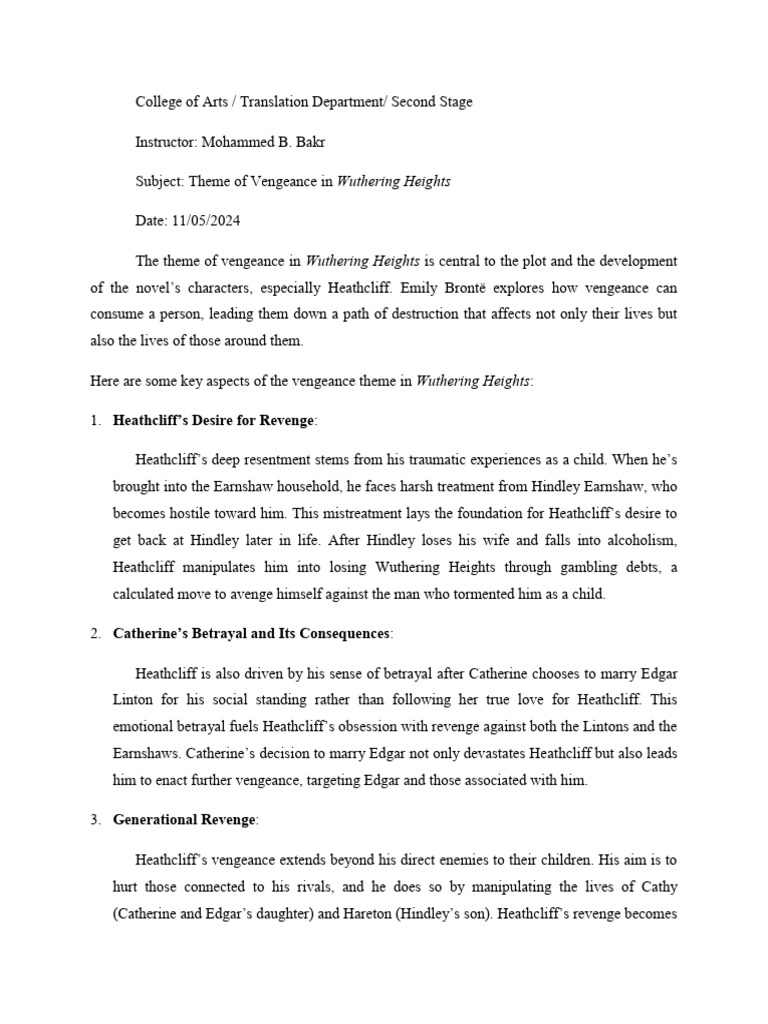 College of Arts / Translation Department/ Second Stage

Instructor: Mohammed B. Bakr

Subject: Theme of Vengeance in Wuthering Heights

Date: 11/05/2024

The theme of vengeance in Wuthering Heights is central to the plot and the development of the novel's characters, especially Heathcliff. Emily Brontë explores how vengeance can consume a person, leading them down a path of destruction that affects not only their lives but also the lives of those around them.

Here are some key aspects of the vengeance theme in Wuthering Heights:

1. Heathcliff's Desire for Revenge:

Heathcliff's deep resentment stems from his traumatic experiences as a child. When he's brought into the Earnshaw household, he faces harsh treatment from Hindley Earnshaw, who becomes hostile toward him. This mistreatment lays the foundation for Heathcliff's desire to get back at Hindley later in life. After Hindley loses his wife and falls into alcoholism, Heathcliff manipulates him into losing Wuthering Heights through gambling debts, a calculated move to avenge himself against the man who tormented him as a child.

2. Catherine's Betrayal and Its Consequences:

Heathcliff is also driven by his sense of betrayal after Catherine chooses to marry Edgar Linton for his social standing rather than following her true love for Heathcliff. This emotional betrayal fuels Heathcliff's obsession with revenge against both the Lintons and the Earnshaws. Catherine's decision to marry Edgar not only devastates Heathcliff but also leads him to enact further vengeance, targeting Edgar and those associated with him.

3. Generational Revenge:

Heathcliff's vengeance extends beyond his direct enemies to their children. His aim is to hurt those connected to his rivals, and he does so by manipulating the lives of Cathy (Catherine and Edgar's daughter) and Hareton (Hindley's son). Heathcliff's revenge becomes